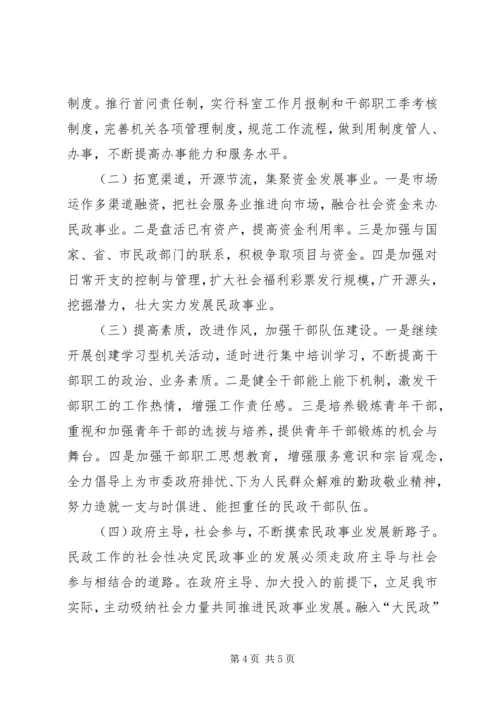 制度。推行首问责任制，实行科室工作月报制和干部职工季考核制度，完善机关各项管理制度，规范工作流程，做到用制度管人、办事，不断提高办事能力和服务水平。

（二）拓宽渠道，开源节流，集聚资金发展事业。一是市场运作多渠道融资，把社会服务业推进向市场，融合社会资金来办民政事业。二是盘活已有资产，提高资金利用率。三是加强与国家、省、市民政部门的联系，积极争取项目与资金。四是加强对日常开支的控制与管理，扩大社会福利彩票发行规模，广开源头，挖掘潜力，壮大实力发展民政事业。

（三）提高素质，改进作风，加强干部队伍建设。一是继续开展创建学习型机关活动，适时进行集中培训学习，不断提高干部职工的政治、业务素质。二是健全干部能上能下机制，激发干部职工的工作热情，增强工作责任感。三是培养锻炼青年干部，重视和加强青年干部的选拔与培养，提供青年干部锻炼的机会与舞台。四是加强干部职工思想教育，增强服务意识和宗旨观念，全力倡导上为市委政府排忧、下为人民群众解难的勤政敬业精神，努力造就一支与时俱进、能担重任的民政干部队伍。

（四）政府主导，社会参与，不断摸索民政事业发展新路子。民政工作的社会性决定民政事业的发展必须走政府主导与社会参与相结合的道路。在政府主导、加大投入的前提下，立足我市实际，主动吸纳社会力量共同推进民政事业发展。融入“大民政”

第 4 页 共 5 页